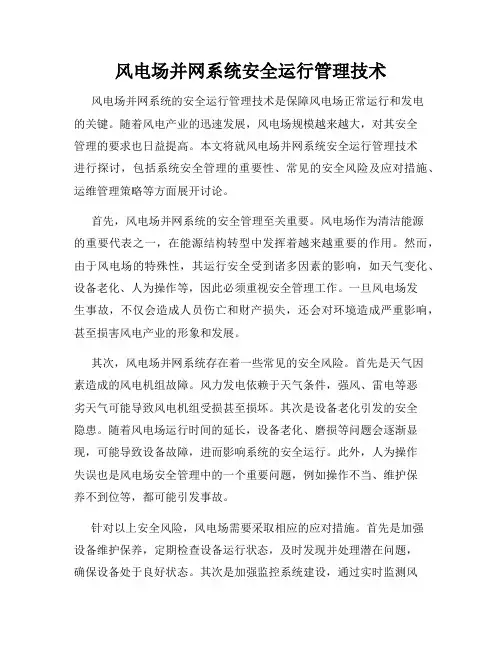 风电场并网系统安全运行管理技术

风电场并网系统的安全运行管理技术是保障风电场正常运行和发电的关键。随着风电产业的迅速发展，风电场规模越来越大，对其安全管理的要求也日益提高。本文将就风电场并网系统安全运行管理技术进行探讨，包括系统安全管理的重要性、常见的安全风险及应对措施、运维管理策略等方面展开讨论。

首先，风电场并网系统的安全管理至关重要。风电场作为清洁能源的重要代表之一，在能源结构转型中发挥着越来越重要的作用。然而，由于风电场的特殊性，其运行安全受到诸多因素的影响，如天气变化、设备老化、人为操作等，因此必须重视安全管理工作。一旦风电场发生事故，不仅会造成人员伤亡和财产损失，还会对环境造成严重影响，甚至损害风电产业的形象和发展。

其次，风电场并网系统存在着一些常见的安全风险。首先是天气因素造成的风电机组故障。风力发电依赖于天气条件，强风、雷电等恶劣天气可能导致风电机组受损甚至损坏。其次是设备老化引发的安全隐患。随着风电场运行时间的延长，设备老化、磨损等问题会逐渐显现，可能导致设备故障，进而影响系统的安全运行。此外，人为操作失误也是风电场安全管理中的一个重要问题，例如操作不当、维护保养不到位等，都可能引发事故。

针对以上安全风险，风电场需要采取相应的应对措施。首先是加强设备维护保养，定期检查设备运行状态，及时发现并处理潜在问题，确保设备处于良好状态。其次是加强监控系统建设，通过实时监测风